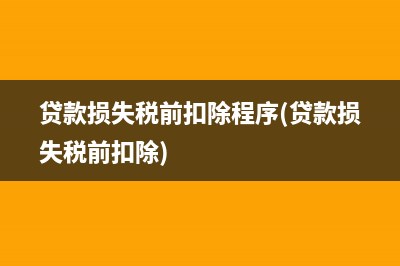 贷款损失税前扣除程序(贷款损失税前扣除)